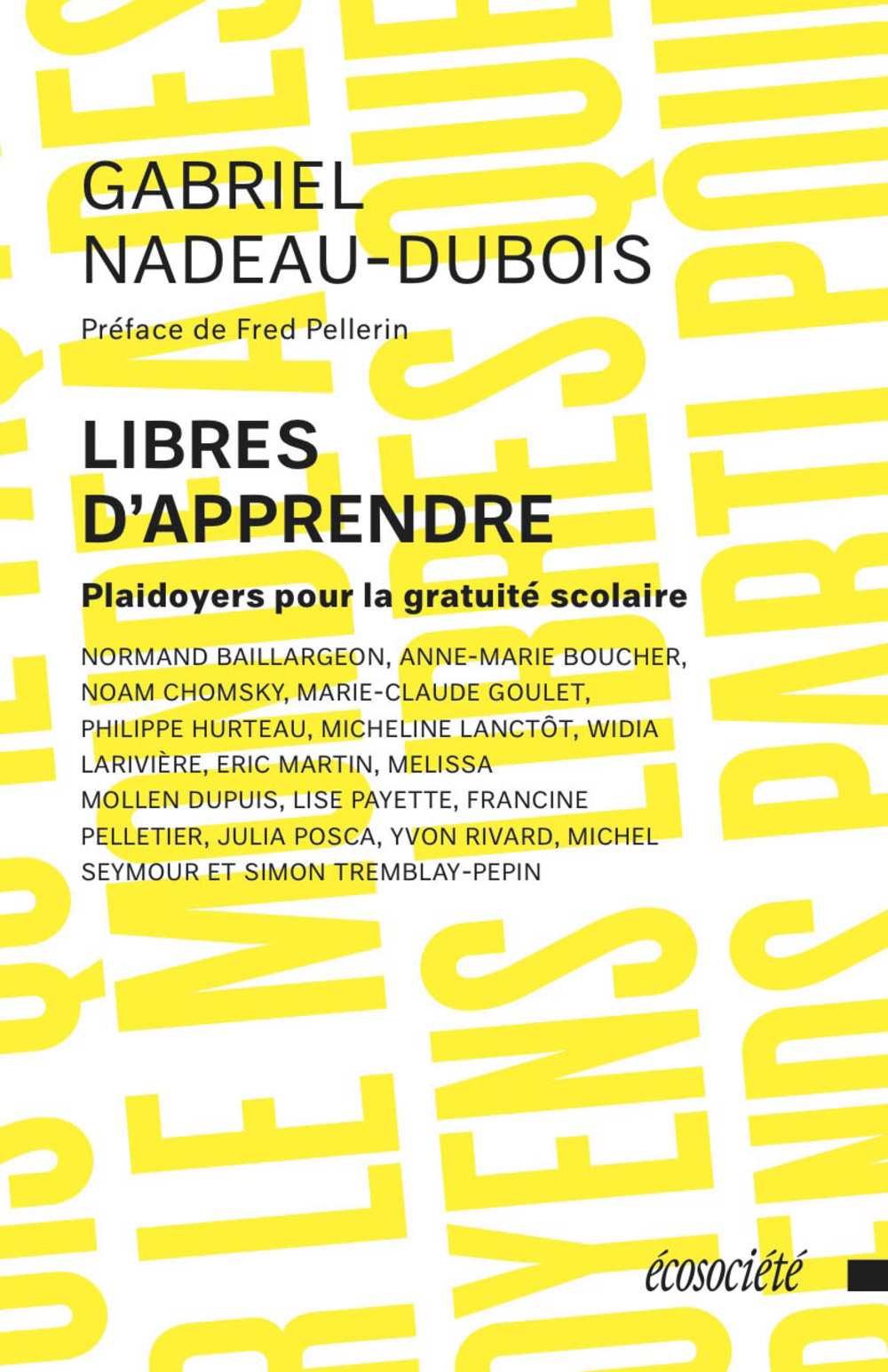 GABRIEL NADEAU-DUBOIS

Préface de Fred Pellerin

LIBRES D'APPRENDRE

Plaidoyers pour la gratuité scolaire

NORMAND BAILLARGEON, ANNE-MARIE BOUCHER, NOAM CHOMSKY, MARIE-CLAUDE GOULET, PHILIPPE HURTEAU, MICHELINE LANCTÔT, WIDIA LARIVIÈRE, ERIC MARTIN, MELISSA MOLLEN DUPUIS, LISE PAYETTE, FRANCINE PELLETIER, JULIA POSCA, YVON RIVARD, MICHEL SEYMOUR ET SIMON TREMBLAY-PEPIN

écosociété